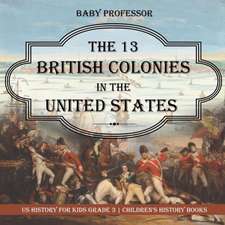 BABY PROFESSOR

THE 13 BRITISH COLONIES IN THE UNITED STATES

US HISTORY FOR KIDS GRADE 3 | CHILDREN'S HISTORY BOOKS